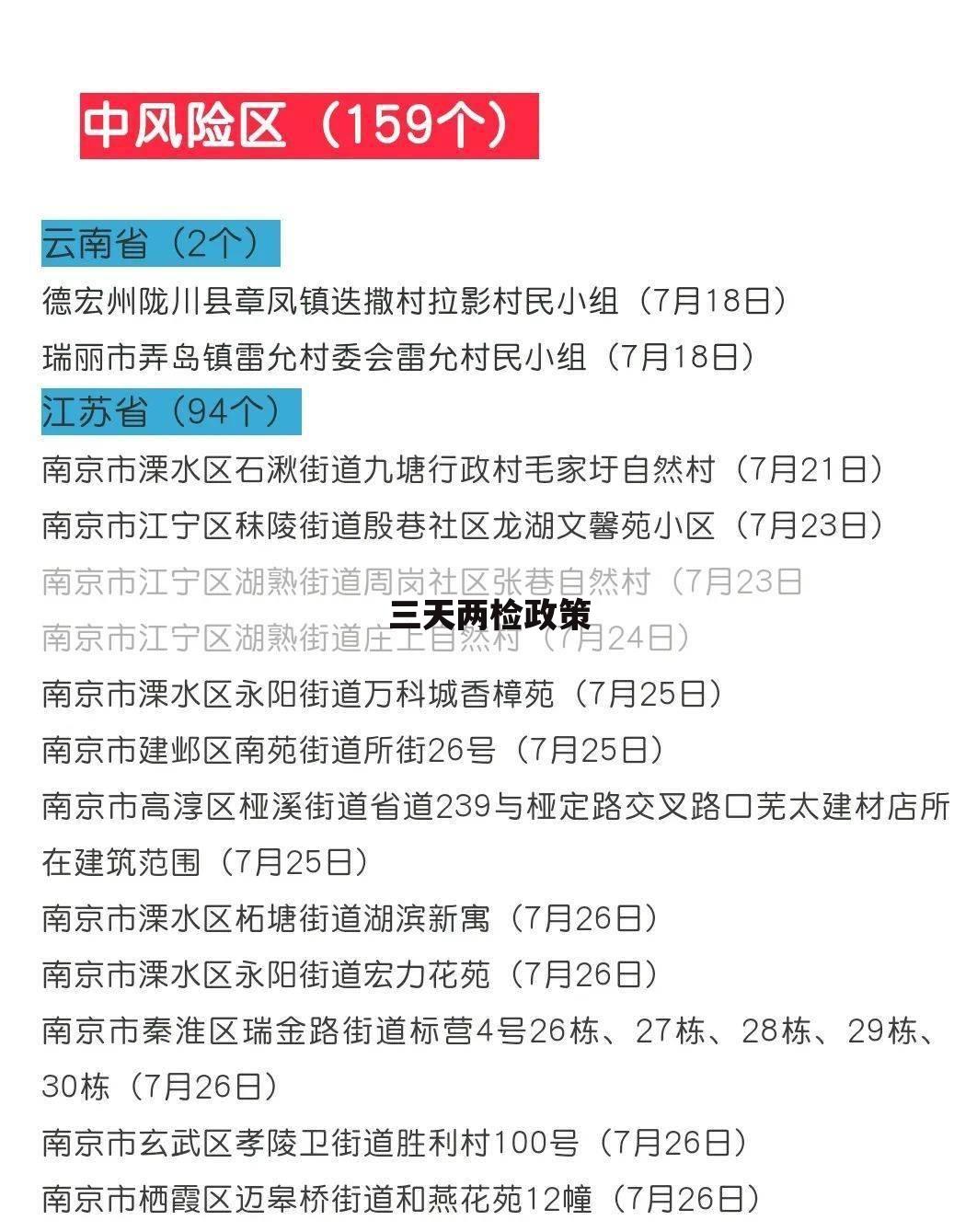 中风险区（159个）

云南省（2个）
德宏州陇川县章凤镇迭撒村拉影村民小组（7月18日）
瑞丽市弄岛镇雷允村委会雷允村民小组（7月18日）
江苏省（94个）
南京市溧水区石湫街道九塘行政村毛家圩自然村（7月21日）
南京市江宁区秣陵街道殷巷社区龙湖文馨苑小区（7月23日）
南京市江宁区湖熟街道周岗社区张巷自然村（7月23日
三天两检政策
南京市江宁区湖熟街道庄上自然村（7月24日）
南京市溧水区永阳街道万科城香樟苑（7月25日）
南京市建邺区南苑街道所街26号（7月25日）
南京市高淳区桠溪街道省道239与桠定路交叉路口芜太建材店所在建筑范围（7月25日）
南京市溧水区柘塘街道湖滨新寓（7月26日）
南京市溧水区永阳街道宏力花苑（7月26日）
南京市秦淮区瑞金路街道标营4号26栋、27栋、28栋、29栋、30栋（7月26日）
南京市玄武区孝陵卫街道胜利村100号（7月26日）
南京市栖霞区迈皋桥街道和燕花苑12幢（7月26日）